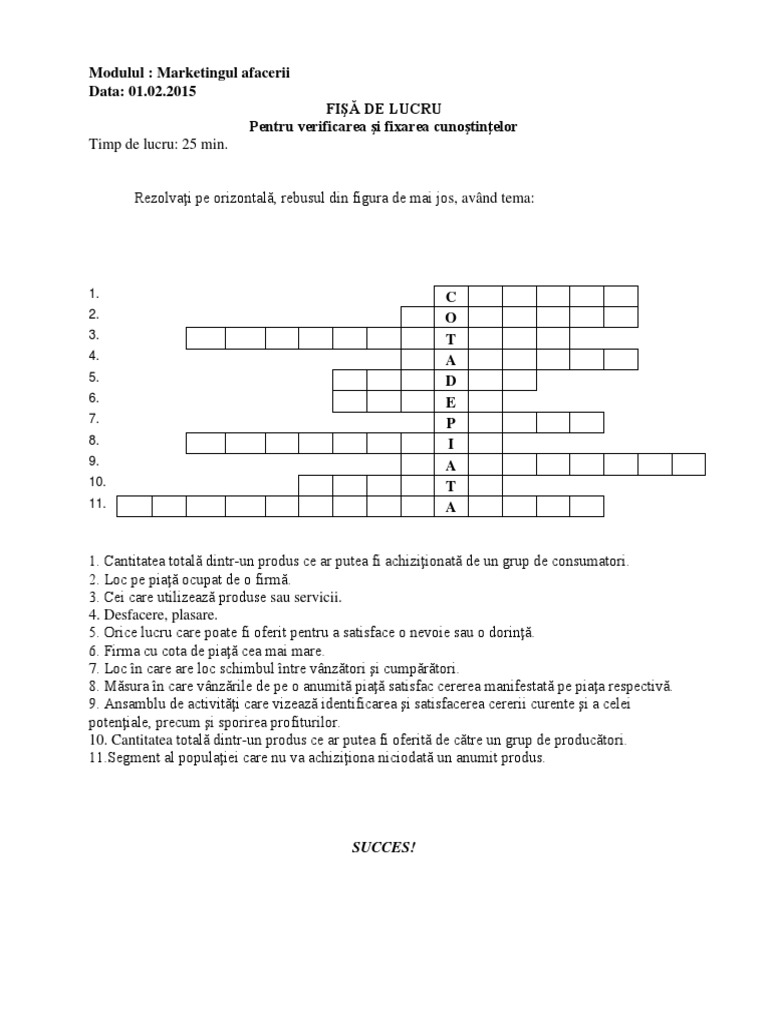 Modulul : Marketingul afacerii
Data: 01.02.2015

FIȘĂ DE LUCRU
Pentru verificarea și fixarea cunoștințelor

Timp de lucru: 25 min.

Rezolvați pe orizontală, rebusul din figura de mai jos, având tema:

1. C
2. O
3. T
4. A
5. D
6. E
7. P
8. I
9. A
10. T
11. A

1. Cantitatea totală dintr-un produs ce ar putea fi achiziționată de un grup de consumatori.
2. Loc pe piață ocupat de o firmă.
3. Cei care utilizează produse sau servicii.
4. Desfacere, plasare.
5. Orice lucru care poate fi oferit pentru a satisface o nevoie sau o dorință.
6. Firma cu cota de piață cea mai mare.
7. Loc în care are loc schimbul între vânzători și cumpărători.
8. Măsura în care vânzările de pe o anumită piață satisfac cererea manifestată pe piața respectivă.
9. Ansamblu de activități care vizează identificarea și satisfacerea cererii curente și a celei potențiale, precum și sporirea profiturilor.
10. Cantitatea totală dintr-un produs ce ar putea fi oferită de către un grup de producători.
11.Segment al populației care nu va achiziționa niciodată un anumit produs.

SUCCES!